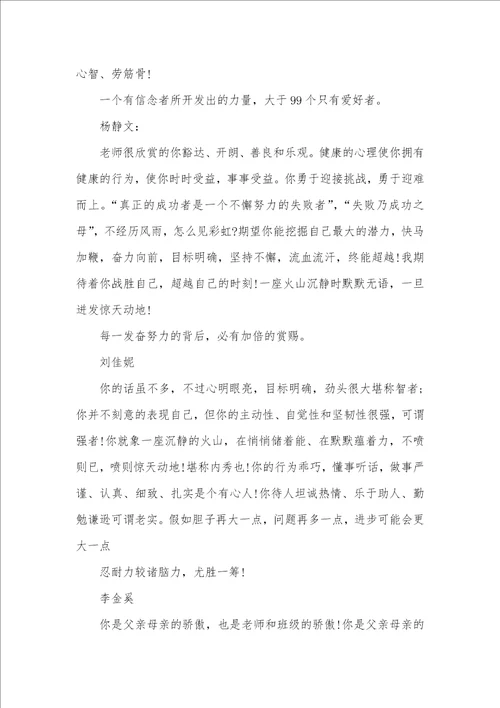 心智、劳筋骨！

一个有信念者所开发出的力量，大于99个只有爱好者。

杨静文：

老师很欣赏的你豁达、开朗、善良和乐观。健康的心理使你拥有健康的行为，使你时时受益，事事受益。你勇于迎接挑战，勇于迎难而上。“真正的成功者是一个不懈努力的失败者”，“失败乃成功之母”，不经历风雨，怎么见彩虹?期望你能挖掘自己最大的潜力，快马加鞭，奋力向前，目标明确，坚持不懈，流血流汗，终能超越！我期待着你战胜自己，超越自己的时刻！一座火山沉静时默默无语，一旦迸发惊天动地！

每一发奋努力的背后，必有加倍的赏赐。

刘佳妮

你的话虽不多，不过心明眼亮，目标明确，劲头很大堪称智者；你并不刻意的表现自己，但你的主动性、自觉性和坚韧性很强，可谓强者！你就象一座沉静的火山，在悄悄储着能、在默默蕴着力，不喷则已，喷则惊天动地！堪称内秀也！你的行为乖巧，懂事听话，做事严谨、认真、细致、扎实是个有心人！你待人坦诚热情、乐于助人、勤勉谦逊可谓老实。假如胆子再大一点，问题再多一点，进步可能会更大一点

忍耐力较诸脑力，尤胜一筹！

李金奚

你是父亲母亲的骄傲，也是老师和班级的骄傲！你是父亲母亲的